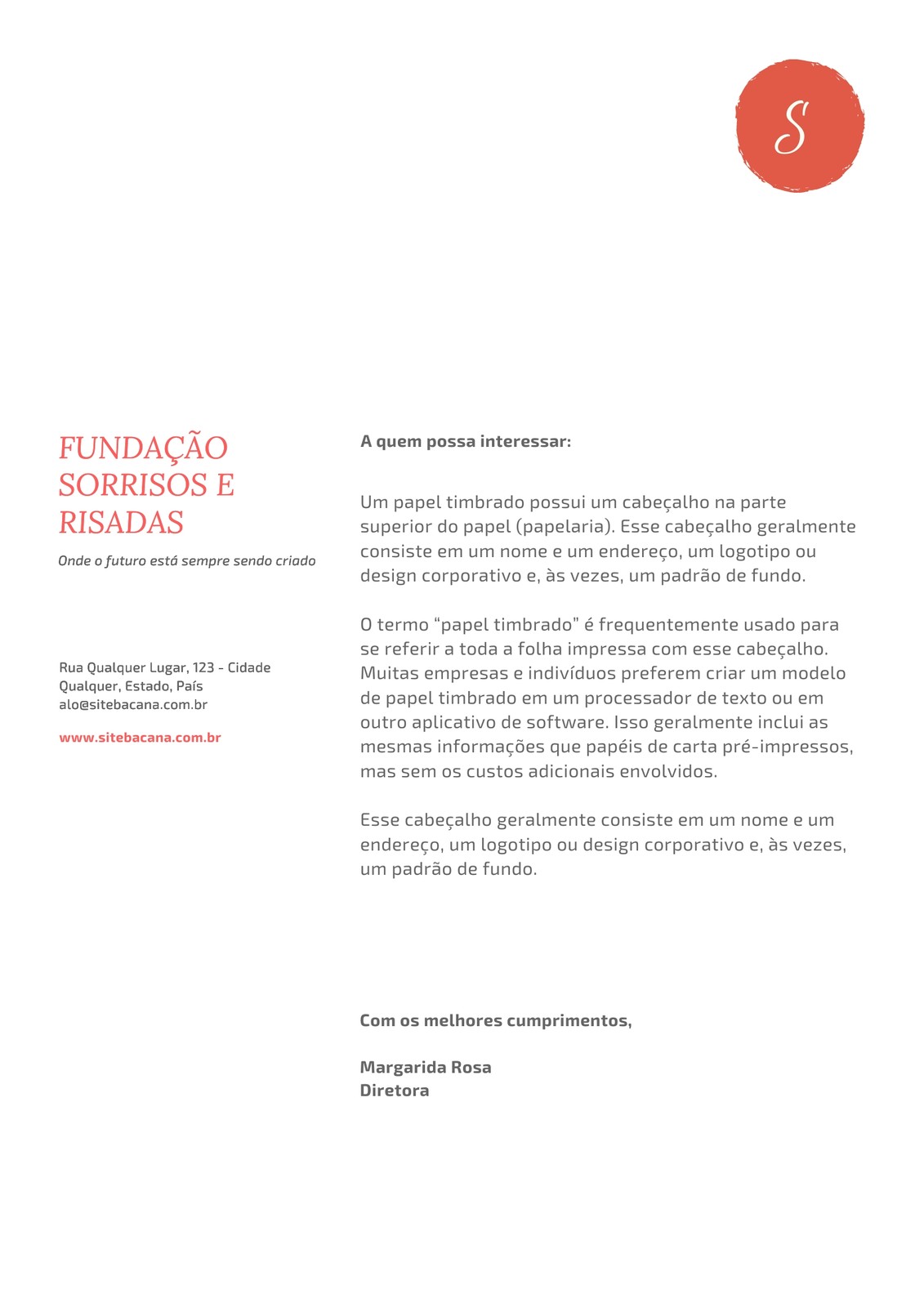 S

FUNDAÇÃO SORRISOS E RISADAS

Onde o futuro está sempre sendo criado

Rua Qualquer Lugar, 123 - Cidade Qualquer, Estado, País
alo@sitebacana.com.br

www.sitebacana.com.br

A quem possa interessar:

Um papel timbrado possui um cabeçalho na parte superior do papel (papelaria). Esse cabeçalho geralmente consiste em um nome e um endereço, um logotipo ou design corporativo e, às vezes, um padrão de fundo.

O termo “papel timbrado” é frequentemente usado para se referir a toda a folha impressa com esse cabeçalho. Muitas empresas e indivíduos preferem criar um modelo de papel timbrado em um processador de texto ou em outro aplicativo de software. Isso geralmente inclui as mesmas informações que papéis de carta pré-impressos, mas sem os custos adicionais envolvidos.

Esse cabeçalho geralmente consiste em um nome e um endereço, um logotipo ou design corporativo e, às vezes, um padrão de fundo.

Com os melhores cumprimentos,

Margarida Rosa
Diretora